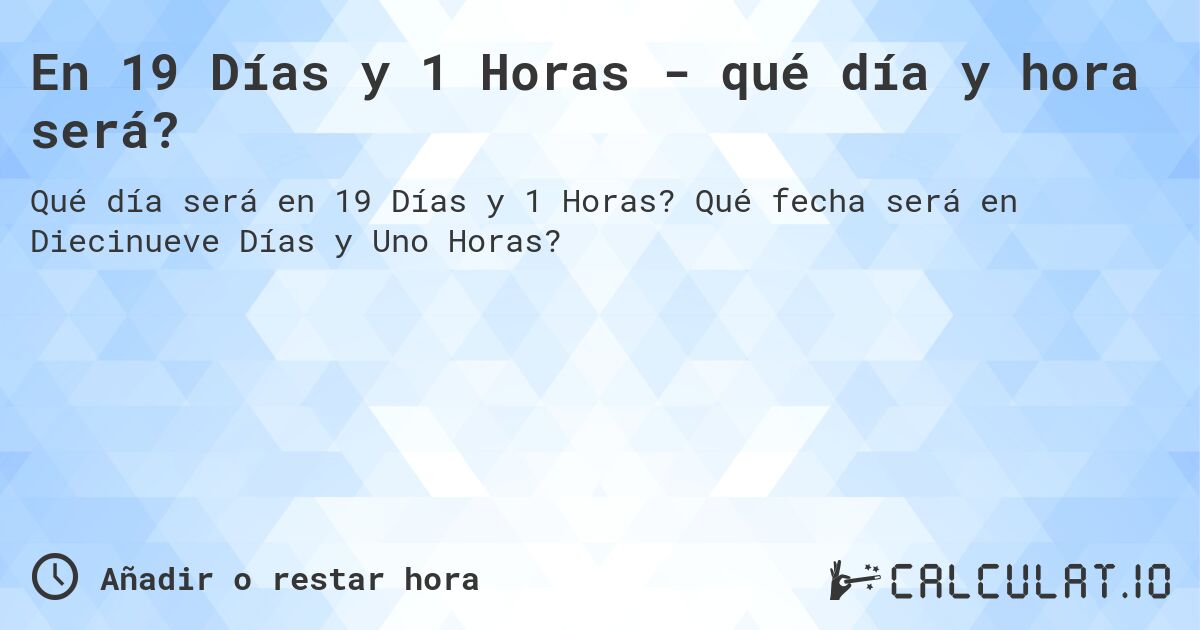 En 19 Días y 1 Horas - qué día y hora será?

Qué día será en 19 Días y 1 Horas? Qué fecha será en Diecinueve Días y Uno Horas?

Añadir o restar hora

CALCULAT.IO